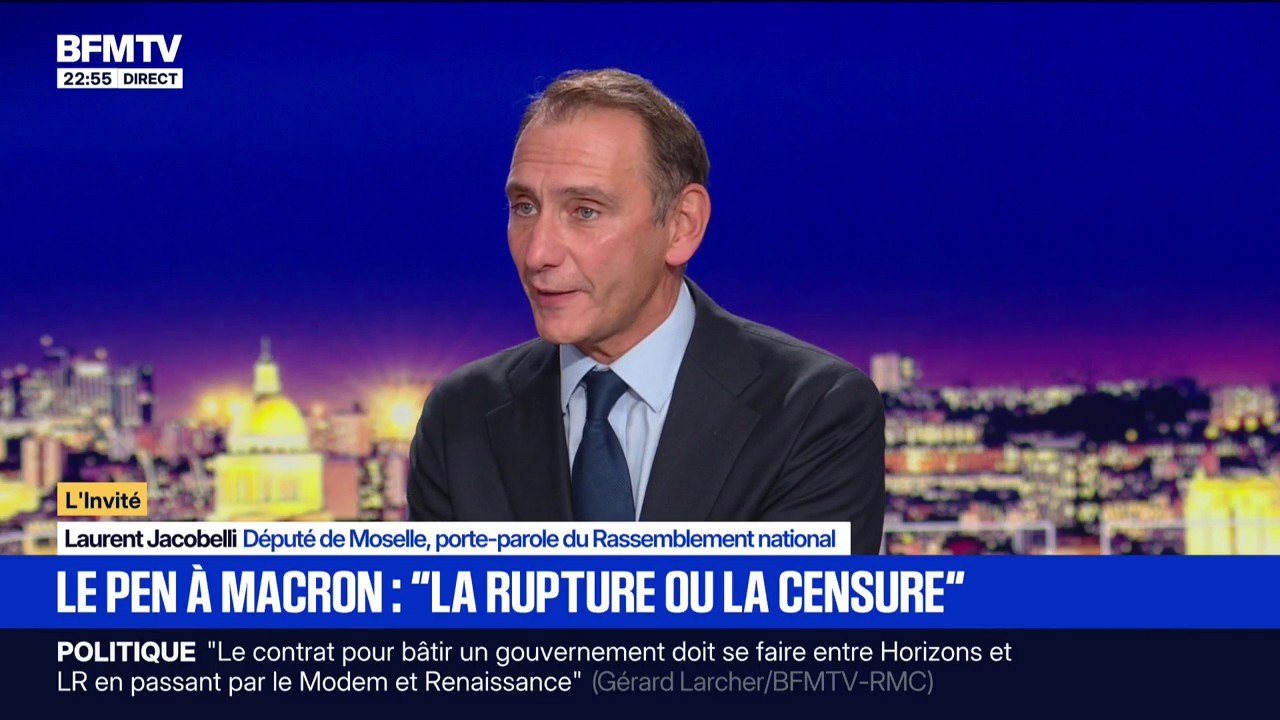 BFMTV
22:55 DIRECT

L'Invité
Laurent Jacobelli Député de Moselle, porte-parole du Rassemblement national

LE PEN À MACRON : "LA RUPTURE OU LA CENSURE"

POLITIQUE "Le contrat pour bâtir un gouvernement doit se faire entre Horizons et LR en passant par le Modem et Renaissance" (Gérard Larcher/BFMTV-RMC)